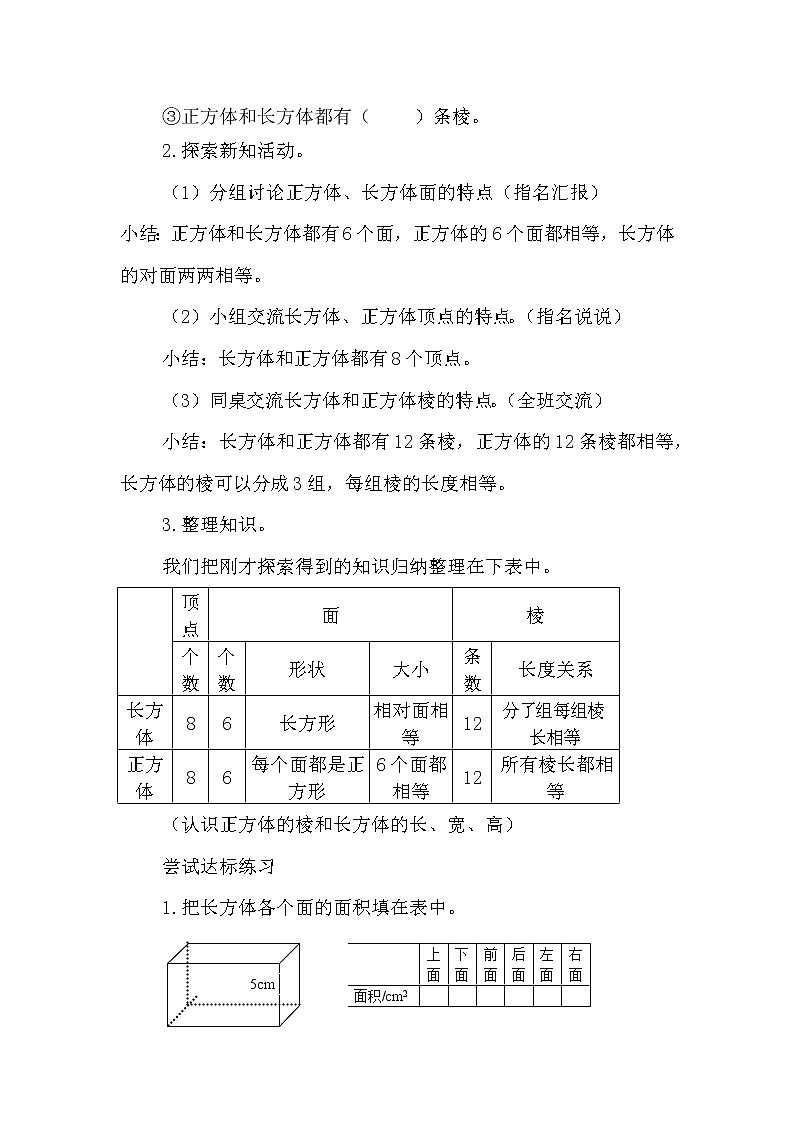 ③正方体和长方体都有（　　）条棱。

2.探索新知活动。

（1）分组讨论正方体、长方体面的特点（指名汇报）

小结：正方体和长方体都有6个面，正方体的6个面都相等，长方体的对面两两相等。

（2）小组交流长方体、正方体顶点的特点。（指名说说）

小结：长方体和正方体都有8个顶点。

（3）同桌交流长方体和正方体棱的特点。（全班交流）

小结：长方体和正方体都有12条棱，正方体的12条棱都相等，长方体的棱可以分成3组，每组棱的长度相等。

3.整理知识。

我们把刚才探索得到的知识归纳整理在下表中。

| | 顶点 | 面 | | | 棱 | |
|---|---|---|---|---|---|---|
| | 个数 | 个数 | 形状 | 大小 | 条数 | 长度关系 |
| 长方体 | 8 | 6 | 长方形 | 相对面相等 | 12 | 分了组每组棱长相等 |
| 正方体 | 8 | 6 | 每个面都是正方形 | 6个面都相等 | 12 | 所有棱长都相等 |

（认识正方体的棱和长方体的长、宽、高）

尝试达标练习

1.把长方体各个面的面积填在表中。

5cm

| | 上面 | 下面 | 前面 | 后面 | 左面 | 右面 |
|---|---|---|---|---|---|---|
| 面积/cm² | | | | | | |